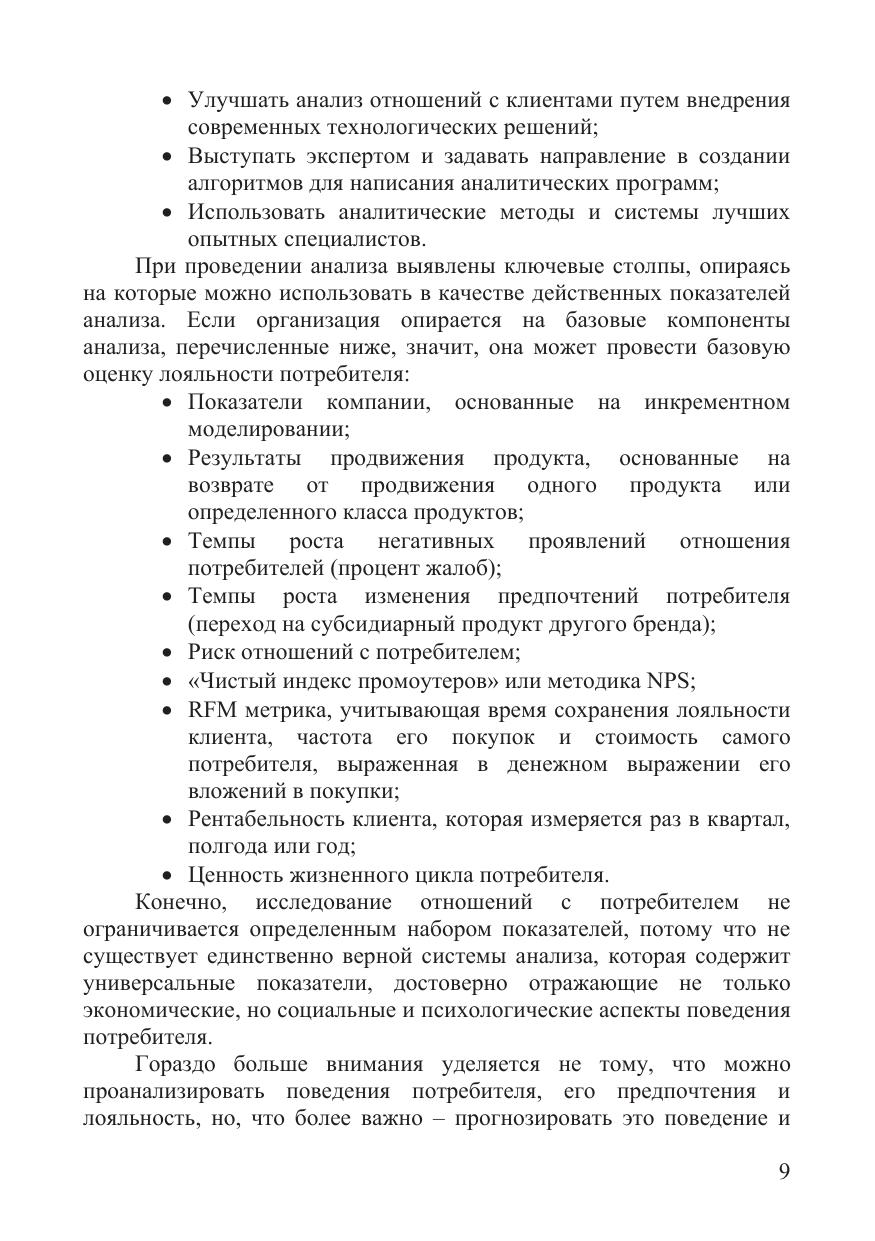 • Улучшать анализ отношений с клиентами путем внедрения современных технологических решений;
• Выступать экспертом и задавать направление в создании алгоритмов для написания аналитических программ;
• Использовать аналитические методы и системы лучших опытных специалистов.

При проведении анализа выявлены ключевые столпы, опираясь на которые можно использовать в качестве действенных показателей анализа. Если организация опирается на базовые компоненты анализа, перечисленные ниже, значит, она может провести базовую оценку лояльности потребителя:
• Показатели компании, основанные на инкрементном моделировании;
• Результаты продвижения продукта, основанные на возврате от продвижения одного продукта или определенного класса продуктов;
• Темпы роста негативных проявлений отношения потребителей (процент жалоб);
• Темпы роста изменения предпочтений потребителя (переход на субсидиарный продукт другого бренда);
• Риск отношений с потребителем;
• «Чистый индекс промоутеров» или методика NPS;
• RFM метрика, учитывающая время сохранения лояльности клиента, частота его покупок и стоимость самого потребителя, выраженная в денежном выражении его вложений в покупки;
• Рентабельность клиента, которая измеряется раз в квартал, полгода или год;
• Ценность жизненного цикла потребителя.

Конечно, исследование отношений с потребителем не ограничивается определенным набором показателей, потому что не существует единственно верной системы анализа, которая содержит универсальные показатели, достоверно отражающие не только экономические, но социальные и психологические аспекты поведения потребителя.

Гораздо больше внимания уделяется не тому, что можно проанализировать поведения потребителя, его предпочтения и лояльность, но, что более важно – прогнозировать это поведение и

9